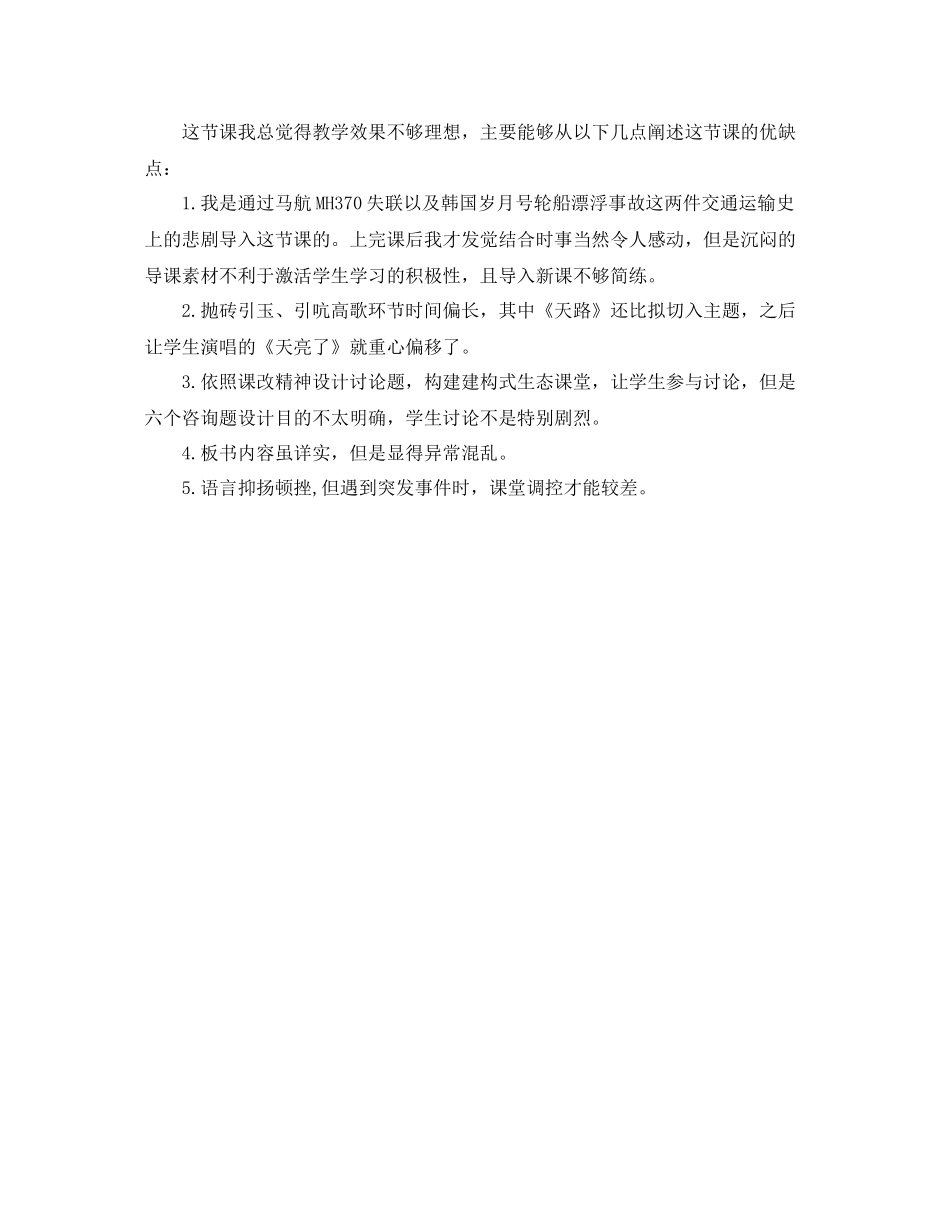 这节课我总觉得教学效果不够理想，主要能够从以下几点阐述这节课的优缺点：

1.我是通过马航MH370失联以及韩国岁月号轮船漂浮事故这两件交通运输史上的悲剧导入这节课的。上完课后我才发觉结合时事当然令人感动，但是沉闷的导课素材不利于激活学生学习的积极性，且导入新课不够简练。

2.抛砖引玉、引吭高歌环节时间偏长，其中《天路》还比拟切入主题，之后让学生演唱的《天亮了》就重心偏移了。

3.依照课改精神设计讨论题，构建建构式生态课堂，让学生参与讨论，但是六个咨询题设计目的不太明确，学生讨论不是特别剧烈。

4.板书内容虽详实，但是显得异常混乱。

5.语言抑扬顿挫,但遇到突发事件时，课堂调控才能较差。